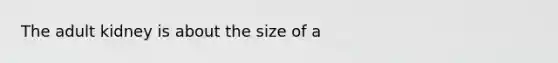 The adult kidney is about the size of a